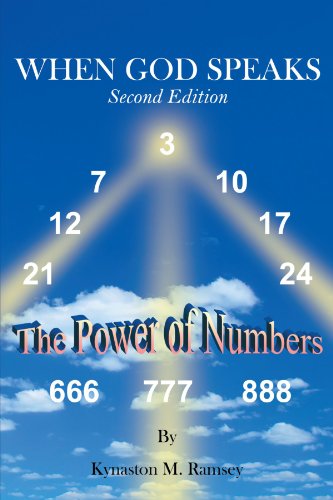 WHEN GOD SPEAKS
Second Edition

3

7 10

12 17

21 24

The Power of Numbers

666 777 888

By

Kynaston M. Ramsey